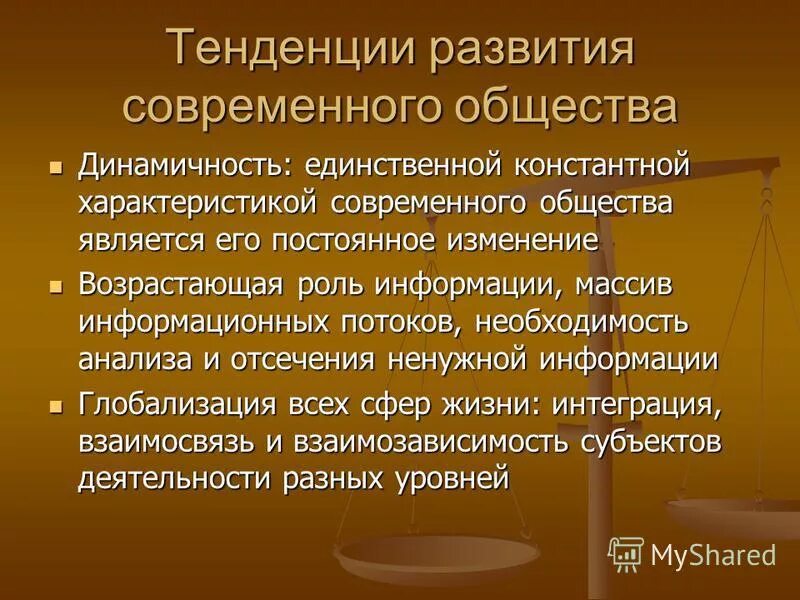 Тенденции развития современного общества

Динамичность: единственной константной характеристикой современного общества является его постоянное изменение

Возрастающая роль информации, массив информационных потоков, необходимость анализа и отсечения ненужной информации

Глобализация всех сфер жизни: интеграция, взаимосвязь и взаимозависимость субъектов деятельности разных уровней

MyShared